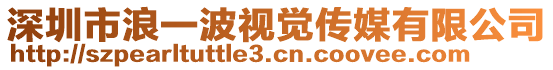 深圳市浪一波视觉传媒有限公司
http://szpearltuttle3.cn.coovee.com